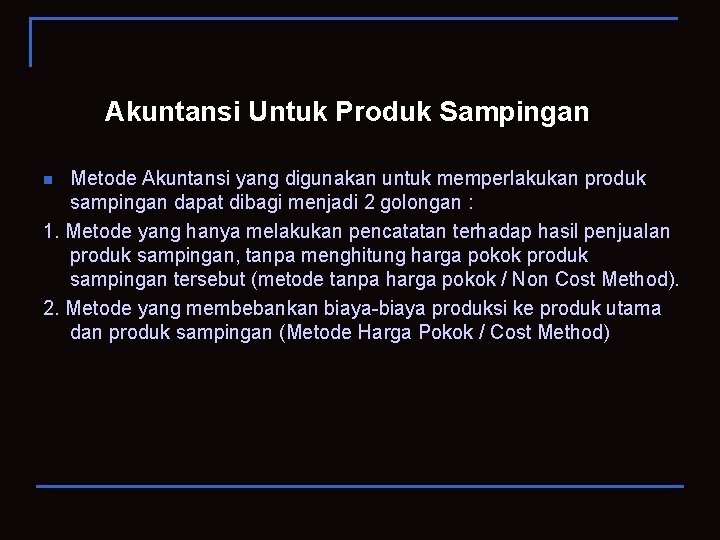 Akuntansi Untuk Produk Sampingan

Metode Akuntansi yang digunakan untuk memperlakukan produk sampingan dapat dibagi menjadi 2 golongan :

1. Metode yang hanya melakukan pencatatan terhadap hasil penjualan produk sampingan, tanpa menghitung harga pokok produk sampingan tersebut (metode tanpa harga pokok / Non Cost Method).

2. Metode yang membebankan biaya-biaya produksi ke produk utama dan produk sampingan (Metode Harga Pokok / Cost Method)